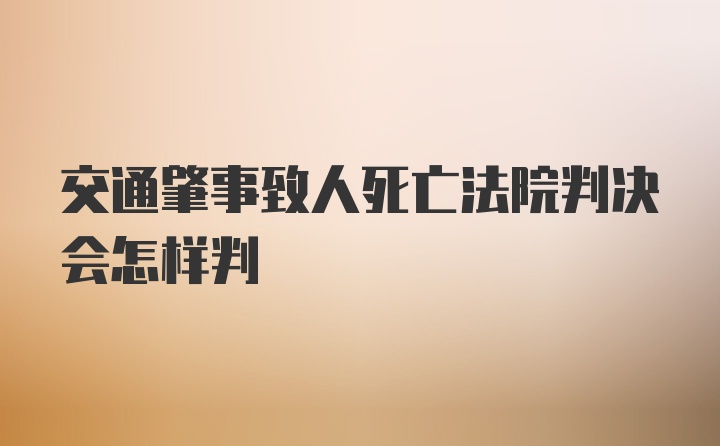 交通肇事致人死亡法院判决会怎样判